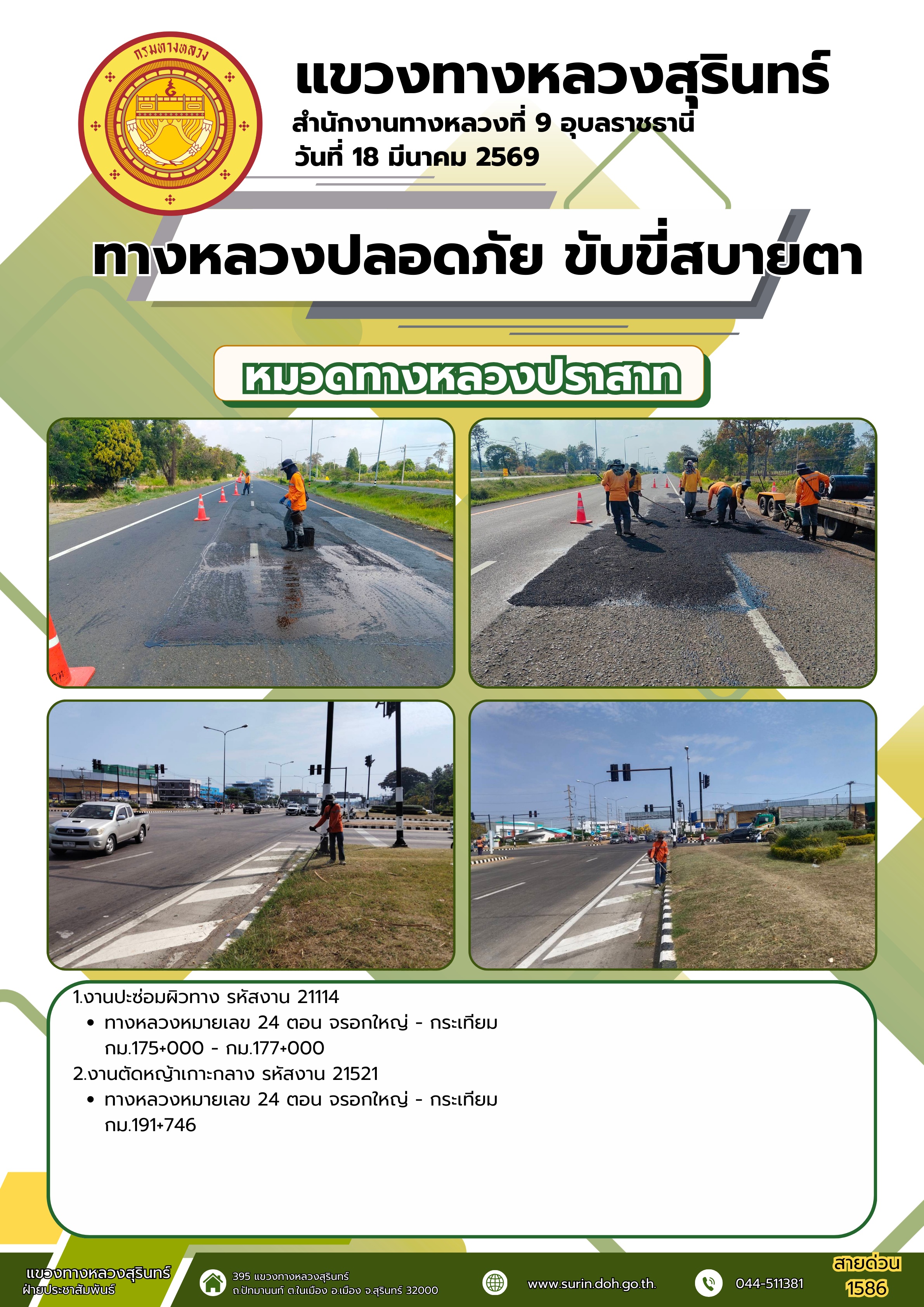 กรมทางหลวง

แขวงทางหลวงสุรินทร์
สำนักงานทางหลวงที่ 9 อุบลราชธานี
วันที่ 18 มีนาคม 2569

ทางหลวงปลอดภัย ขับขี่สบายตา

หมวดทางหลวงปราสาท

1.งานปะซ่อมผิวทาง รหัสงาน 21114
• ทางหลวงหมายเลข 24 ตอน จรอกใหญ่ - กระเทียม กม.175+000 - กม.177+000
2.งานตัดหญ้าเกาะกลาง รหัสงาน 21521
• ทางหลวงหมายเลข 24 ตอน จรอกใหญ่ - กระเทียม กม.191+746

แขวงทางหลวงสุรินทร์
ฝ่ายประชาสัมพันธ์

395 แขวงทางหลวงสุรินทร์
ถ.ปัทมานนท์ ต.ในเมือง อ.เมือง จ.สุรินทร์ 32000

www.surin.doh.go.th.

044-511381

สายด่วน
1586